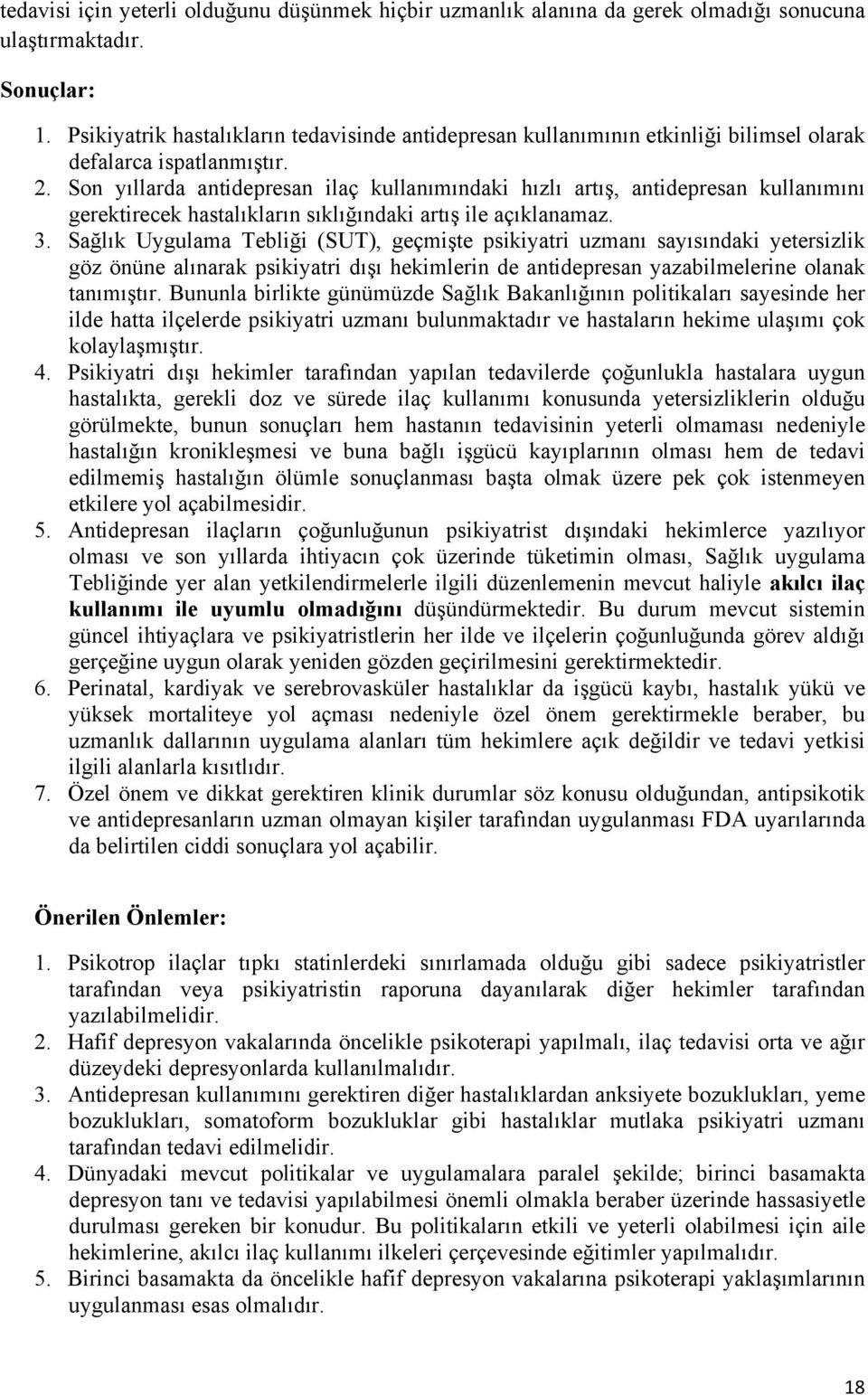 tedavisi için yeterli olduğunu düşünmek hiçbir uzmanlık alanına da gerek olmadığı sonucuna ulaştırmaktadır.

Sonuçlar:

1. Psikiyatrik hastalıkların tedavisinde antidepresan kullanımının etkinliği bilimsel olarak defalarca ispatlanmıştır.
2. Son yıllarda antidepresan ilaç kullanımındaki hızlı artış, antidepresan kullanımını gerektirecek hastalıkların sıklığındaki artış ile açıklanamaz.
3. Sağlık Uygulama Tebliği (SUT), geçmişte psikiyatri uzmanı sayısındaki yetersizlik göz önüne alınarak psikiyatri dışı hekimlerin de antidepresan yazabilmelerine olanak tanımıştır. Bununla birlikte günümüzde Sağlık Bakanlığının politikaları sayesinde her ilde hatta ilçelerde psikiyatri uzmanı bulunmaktadır ve hastaların hekime ulaşımı çok kolaylaşmıştır.
4. Psikiyatri dışı hekimler tarafından yapılan tedavilerde çoğunlukla hastalara uygun hastalıkta, gerekli doz ve sürede ilaç kullanımı konusunda yetersizliklerin olduğu görülmekte, bunun sonuçları hem hastanın tedavisinin yeterli olmaması nedeniyle hastalığın kronikleşmesi ve buna bağlı işgücü kayıplarının olması hem de tedavi edilmemiş hastalığın ölümle sonuçlanması başta olmak üzere pek çok istenmeyen etkilere yol açabilmesidir.
5. Antidepresan ilaçların çoğunluğunun psikiyatrist dışındaki hekimlerce yazılıyor olması ve son yıllarda ihtiyacın çok üzerinde tüketimin olması, Sağlık uygulama Tebliğinde yer alan yetkilendirmelerle ilgili düzenlemenin mevcut haliyle akılcı ilaç kullanımı ile uyumlu olmadığını düşündürmektedir. Bu durum mevcut sistemin güncel ihtiyaçlara ve psikiyatristlerin her ilde ve ilçelerin çoğunluğunda görev aldığı gerçeğine uygun olarak yeniden gözden geçirilmesini gerektirmektedir.
6. Perinatal, kardiyak ve serebrovasküler hastalıklar da işgücü kaybı, hastalık yükü ve yüksek mortaliteye yol açması nedeniyle özel önem gerektirmekle beraber, bu uzmanlık dallarının uygulama alanları tüm hekimlere açık değildir ve tedavi yetkisi ilgili alanlarla kısıtlıdır.
7. Özel önem ve dikkat gerektiren klinik durumlar söz konusu olduğundan, antipsikotik ve antidepresanların uzman olmayan kişiler tarafından uygulanması FDA uyarılarında da belirtilen ciddi sonuçlara yol açabilir.

Önerilen Önlemler:

1. Psikotrop ilaçlar tıpkı statinlerdeki sınırlamada olduğu gibi sadece psikiyatristler tarafından veya psikiyatristin raporuna dayanılarak diğer hekimler tarafından yazılabilmelidir.
2. Hafif depresyon vakalarında öncelikle psikoterapi yapılmalı, ilaç tedavisi orta ve ağır düzeydeki depresyonlarda kullanılmalıdır.
3. Antidepresan kullanımını gerektiren diğer hastalıklardan anksiyete bozuklukları, yeme bozuklukları, somatoform bozukluklar gibi hastalıklar mutlaka psikiyatri uzmanı tarafından tedavi edilmelidir.
4. Dünyadaki mevcut politikalar ve uygulamalara paralel şekilde; birinci basamakta depresyon tanı ve tedavisi yapılabilmesi önemli olmakla beraber üzerinde hassasiyetle durulması gereken bir konudur. Bu politikaların etkili ve yeterli olabilmesi için aile hekimlerine, akılcı ilaç kullanımı ilkeleri çerçevesinde eğitimler yapılmalıdır.
5. Birinci basamakta da öncelikle hafif depresyon vakalarına psikoterapi yaklaşımlarının uygulanması esas olmalıdır.

18